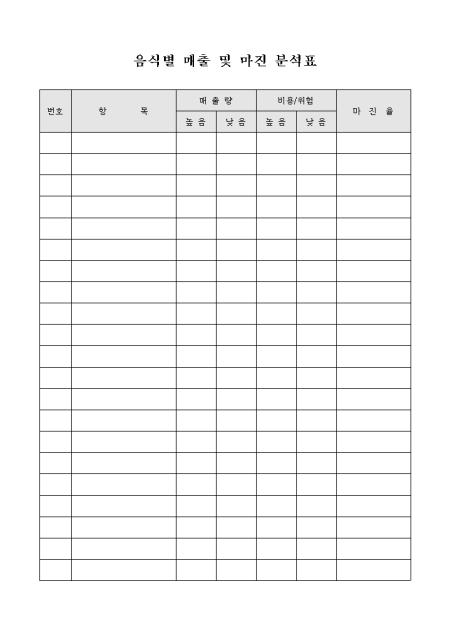 음식별 매출 및 마진 분석표

| 번호 | 항 목 | 매 출 량 | | 비용/위험 | | 마 진 율 |
|---|---|---|---|---|---|---|
| | | 높 음 | 낮 음 | 높 음 | 낮 음 | |
| | | | | | | |
| | | | | | | |
| | | | | | | |
| | | | | | | |
| | | | | | | |
| | | | | | | |
| | | | | | | |
| | | | | | | |
| | | | | | | |
| | | | | | | |
| | | | | | | |
| | | | | | | |
| | | | | | | |
| | | | | | | |
| | | | | | | |
| | | | | | | |
| | | | | | | |
| | | | | | | |
| | | | | | | |
| | | | | | | |
| | | | | | | |